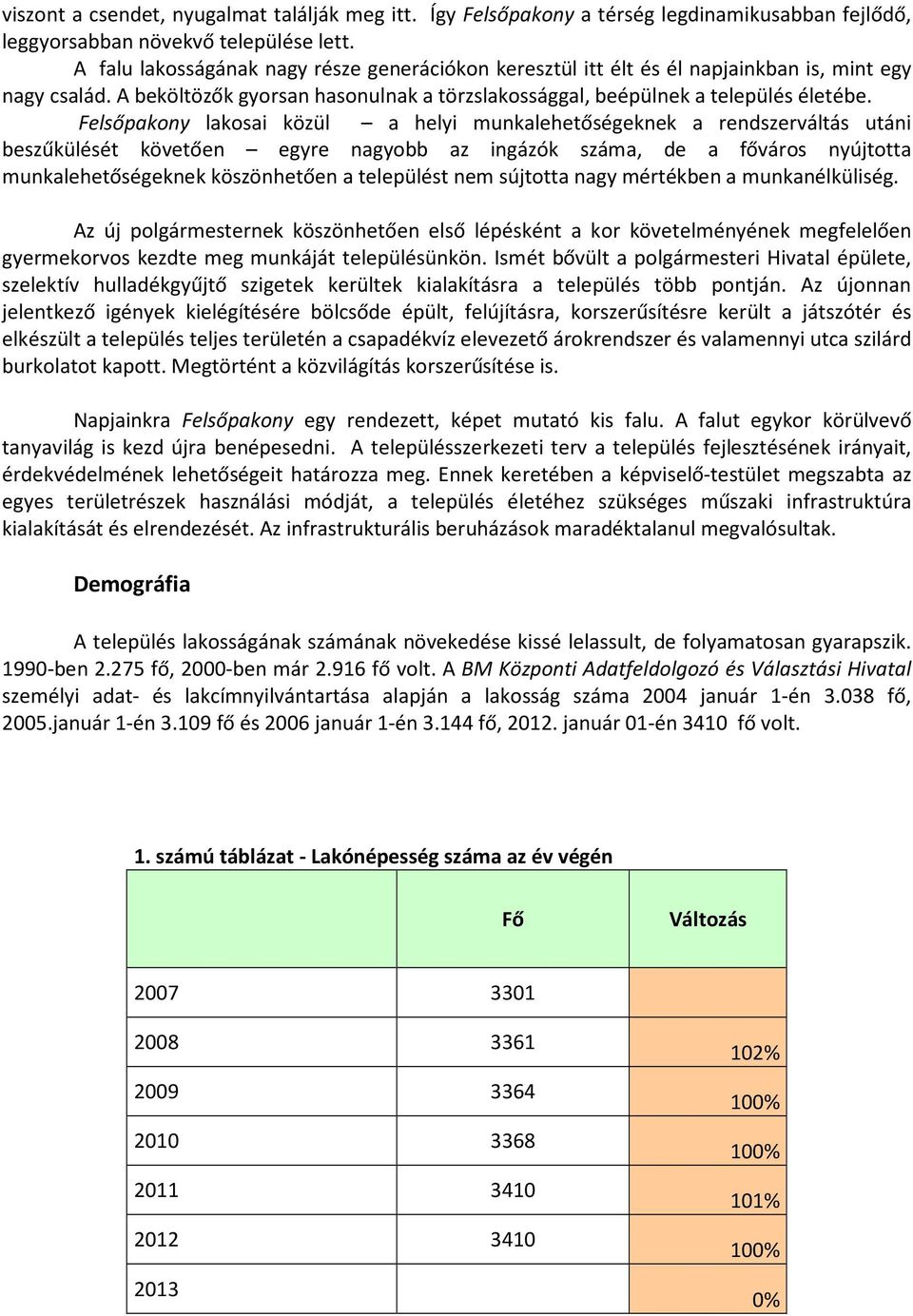 viszont a csendet, nyugalmat találják meg itt. Így Felsőpakony a térség legdinamikusabban fejlődő, leggyorsabban növekvő települése lett.

A falu lakosságának nagy része generációkon keresztül itt élt és él napjainkban is, mint egy nagy család. A beköltözők gyorsan hasonulnak a törzslakossággal, beépülnek a település életébe.

Felsőpakony lakosai közül – a helyi munkalehetőségeknek a rendszerváltás utáni beszűkülését követően – egyre nagyobb az ingázók száma, de a főváros nyújtotta munkalehetőségeknek köszönhetően a települést nem sújtotta nagy mértékben a munkanélküliség.

Az új polgármesternek köszönhetően első lépésként a kor követelményének megfelelően gyermekorvos kezdte meg munkáját településünkön. Ismét bővült a polgármesteri Hivatal épülete, szelektív hulladékgyűjtő szigetek kerültek kialakításra a település több pontján. Az újonnan jelentkező igények kielégítésére bölcsőde épült, felújításra, korszerűsítésre került a játszótér és elkészült a település teljes területén a csapadékvíz elevezető árokrendszer és valamennyi utca szilárd burkolatot kapott. Megtörtént a közvilágítás korszerűsítése is.

Napjainkra Felsőpakony egy rendezett, képet mutató kis falu. A falut egykor körülvevő tanyavilág is kezd újra benépesedni. A településszerkezeti terv a település fejlesztésének irányait, érdekvédelmének lehetőségeit határozza meg. Ennek keretében a képviselő-testület megszabta az egyes területrészek használási módját, a település életéhez szükséges műszaki infrastruktúra kialakítását és elrendezését. Az infrastrukturális beruházások maradéktalanul megvalósultak.

Demográfia

A település lakosságának számának növekedése kissé lelassult, de folyamatosan gyarapszik. 1990-ben 2.275 fő, 2000-ben már 2.916 fő volt. A BM Központi Adatfeldolgozó és Választási Hivatal személyi adat- és lakcímnyilvántartása alapján a lakosság száma 2004 január 1-én 3.038 fő, 2005.január 1-én 3.109 fő és 2006 január 1-én 3.144 fő, 2012. január 01-én 3410 fő volt.

1. számú táblázat - Lakónépesség száma az év végén

| | Fő | Változás |
|---|---|---|
| 2007 | 3301 | |
| 2008 | 3361 | 102% |
| 2009 | 3364 | 100% |
| 2010 | 3368 | 100% |
| 2011 | 3410 | 101% |
| 2012 | 3410 | 100% |
| 2013 | | 0% |